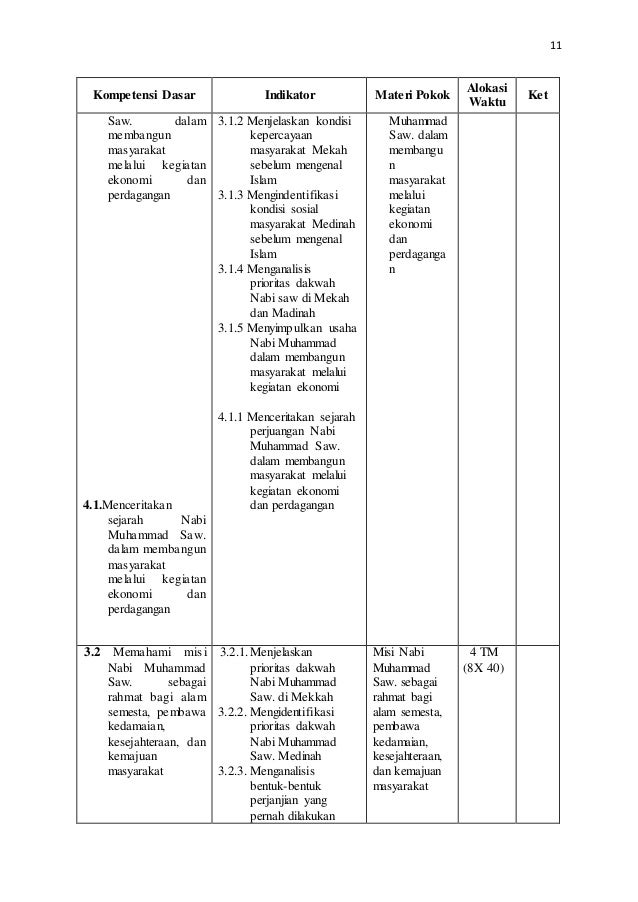 11

| Kompetensi Dasar | Indikator | Materi Pokok | Alokasi Waktu | Ket |
|---|---|---|---|---|
| Saw. dalam membangun masyarakat melalui kegiatan ekonomi dan perdagangan<br><br>**4.1.**Menceritakan sejarah Nabi Muhammad Saw. dalam membangun masyarakat melalui kegiatan ekonomi dan perdagangan | 3.1.2 Menjelaskan kondisi kepercayaan masyarakat Mekah sebelum mengenal Islam<br>3.1.3 Mengindentifikasi kondisi sosial masyarakat Medinah sebelum mengenal Islam<br>3.1.4 Menganalisis prioritas dakwah Nabi saw di Mekah dan Madinah<br>3.1.5 Menyimpulkan usaha Nabi Muhammad dalam membangun masyarakat melalui kegiatan ekonomi<br><br>4.1.1 Menceritakan sejarah perjuangan Nabi Muhammad Saw. dalam membangun masyarakat melalui kegiatan ekonomi dan perdagangan | Muhammad Saw. dalam membangun masyarakat melalui kegiatan ekonomi dan perdagangan | | |
| **3.2** Memahami misi Nabi Muhammad Saw. sebagai rahmat bagi alam semesta, pembawa kedamaian, kesejahteraan, dan kemajuan masyarakat | 3.2.1. Menjelaskan prioritas dakwah Nabi Muhammad Saw. di Mekkah<br>3.2.2. Mengidentifikasi prioritas dakwah Nabi Muhammad Saw. Medinah<br>3.2.3. Menganalisis bentuk-bentuk perjanjian yang pernah dilakukan | Misi Nabi Muhammad Saw. sebagai rahmat bagi alam semesta, pembawa kedamaian, kesejahteraan, dan kemajuan masyarakat | 4 TM (8X 40) | |